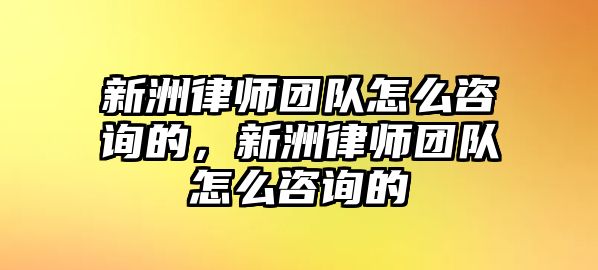 新洲律师团队怎么咨询的，新洲律师团队怎么咨询的